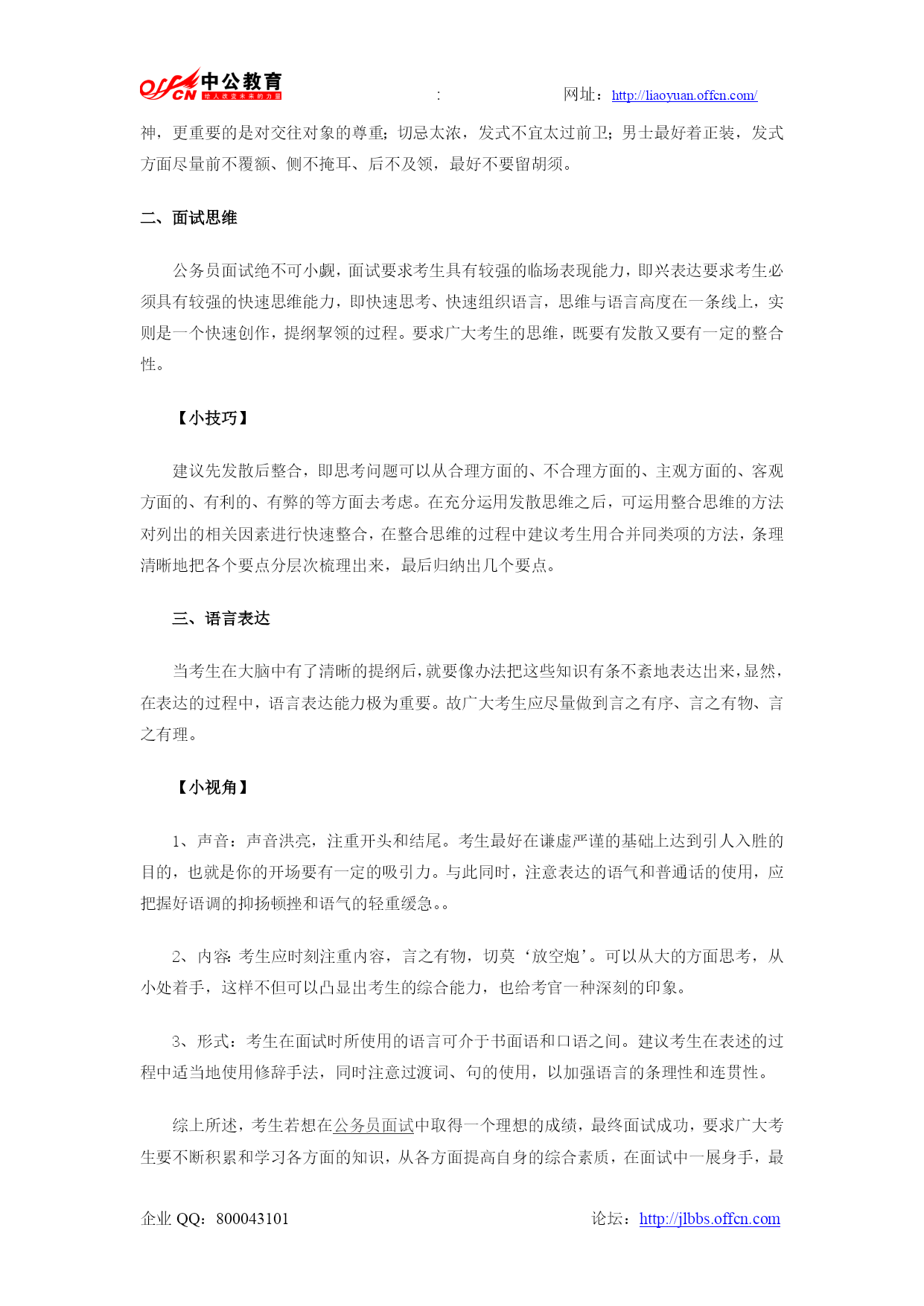 offcn 中公教育 给人改变未来的力量 : 网址：http://liaoyuan.offcn.com/

神，更重要的是对交往对象的尊重；切忌太浓，发式不宜太过前卫；男士最好着正装，发式方面尽量前不覆额、侧不掩耳、后不及领，最好不要留胡须。

二、面试思维

公务员面试绝不可小觑，面试要求考生具有较强的临场表现能力，即兴表达要求考生必须具有较强的快速思维能力，即快速思考、快速组织语言，思维与语言高度在一条线上，实则是一个快速创作，提纲挈领的过程。要求广大考生的思维，既要有发散又要有一定的整合性。

【小技巧】

建议先发散后整合，即思考问题可以从合理方面的、不合理方面的、主观方面的、客观方面的、有利的、有弊的等方面去考虑。在充分运用发散思维之后，可运用整合思维的方法对列出的相关因素进行快速整合，在整合思维的过程中建议考生用合并同类项的方法，条理清晰地把各个要点分层次梳理出来，最后归纳出几个要点。

三、语言表达

当考生在大脑中有了清晰的提纲后，就要像办法把这些知识有条不紊地表达出来，显然，在表达的过程中，语言表达能力极为重要。故广大考生应尽量做到言之有序、言之有物、言之有理。

【小视角】

1、声音：声音洪亮，注重开头和结尾。考生最好在谦虚严谨的基础上达到引人入胜的目的，也就是你的开场要有一定的吸引力。与此同时，注意表达的语气和普通话的使用，应把握好语调的抑扬顿挫和语气的轻重缓急。。

2、内容：考生应时刻注重内容，言之有物，切莫‘放空炮’。可以从大的方面思考，从小处着手，这样不但可以凸显出考生的综合能力，也给考官一种深刻的印象。

3、形式：考生在面试时所使用的语言可介于书面语和口语之间。建议考生在表述的过程中适当地使用修辞手法，同时注意过渡词、句的使用，以加强语言的条理性和连贯性。

综上所述，考生若想在公务员面试中取得一个理想的成绩，最终面试成功，要求广大考生要不断积累和学习各方面的知识，从各方面提高自身的综合素质，在面试中一展身手，最

企业 QQ：800043101 论坛：http://jlbbs.offcn.com